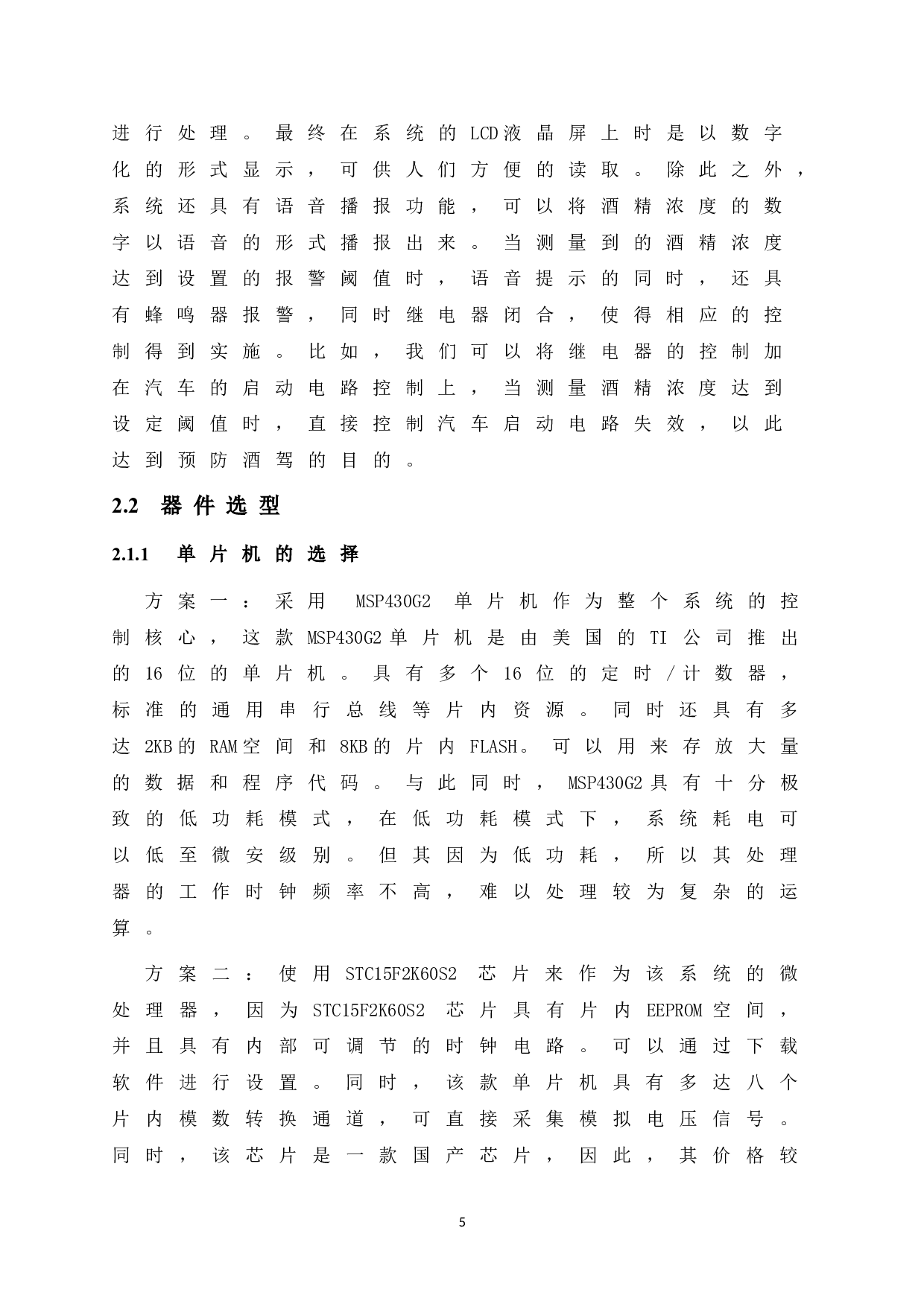 进行处理。最终在系统的LCD液晶屏上时是以数字化的形式显示，可供人们方便的读取。除此之外，系统还具有语音播报功能，可以将酒精浓度的数字以语音的形式播报出来。当测量到的酒精浓度达到设置的报警阈值时，语音提示的同时，还具有蜂鸣器报警，同时继电器闭合，使得相应的控制得到实施。比如，我们可以将继电器的控制加在汽车的启动电路控制上，当测量酒精浓度达到设定阈值时，直接控制汽车启动电路失效，以此达到预防酒驾的目的。

2.2 器件选型

2.1.1 单片机的选择

方案一：采用 MSP430G2 单片机作为整个系统的控制核心，这款MSP430G2单片机是由美国的TI公司推出的16位的单片机。具有多个16位的定时/计数器，标准的通用串行总线等片内资源。同时还具有多达2KB的RAM空间和8KB的片内FLASH。可以用来存放大量的数据和程序代码。与此同时，MSP430G2具有十分极致的低功耗模式，在低功耗模式下，系统耗电可以低至微安级别。但其因为低功耗，所以其处理器的工作时钟频率不高，难以处理较为复杂的运算。

方案二：使用STC15F2K60S2 芯片来作为该系统的微处理器，因为STC15F2K60S2 芯片具有片内EEPROM空间，并且具有内部可调节的时钟电路。可以通过下载软件进行设置。同时，该款单片机具有多达八个片内模数转换通道，可直接采集模拟电压信号。同时，该芯片是一款国产芯片，因此，其价格较

5